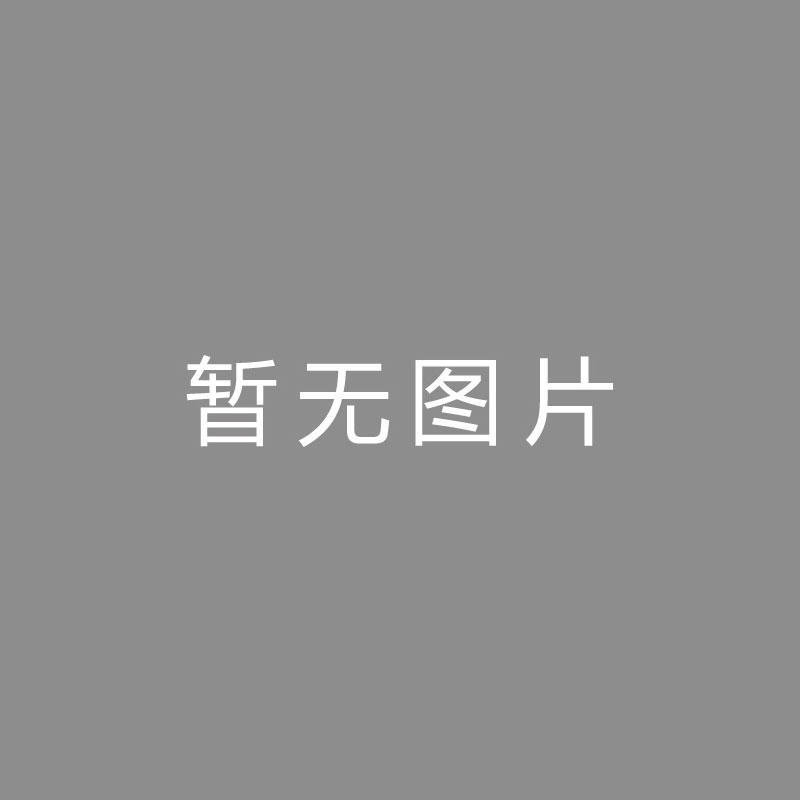 暂无图片